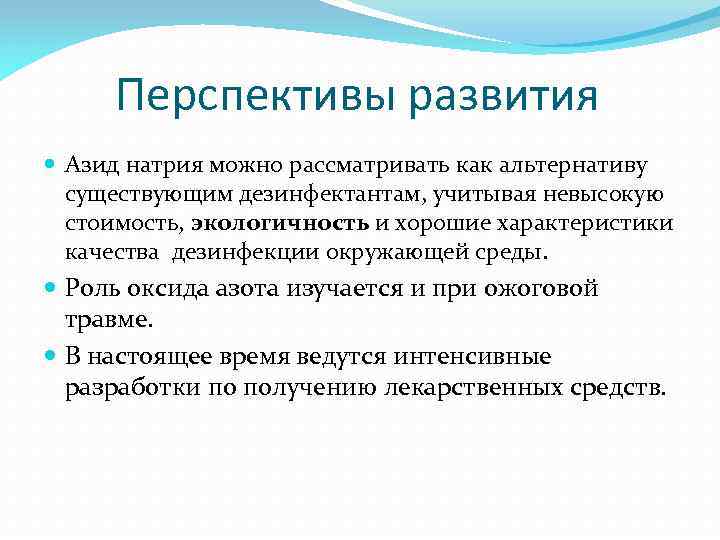 Перспективы развития

Азид натрия можно рассматривать как альтернативу существующим дезинфектантам, учитывая невысокую стоимость, экологичность и хорошие характеристики качества  дезинфекции окружающей среды.

Роль оксида азота изучается и при ожоговой травме.

В настоящее время ведутся интенсивные разработки по получению лекарственных средств.